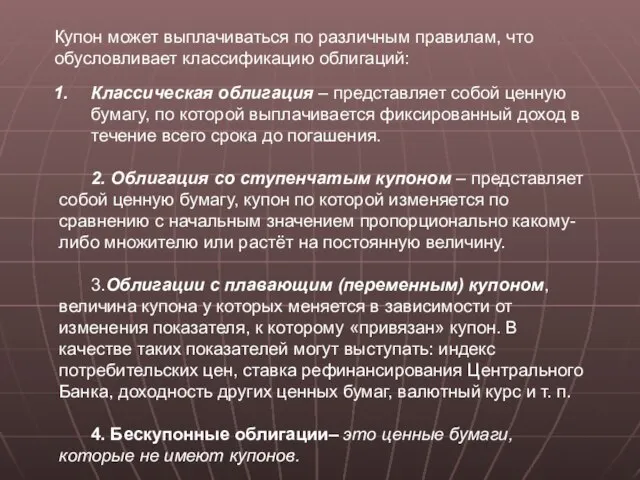 Купон может выплачиваться по различным правилам, что обусловливает классификацию облигаций:

1. Классическая облигация – представляет собой ценную бумагу, по которой выплачивается фиксированный доход в течение всего срока до погашения.

2. Облигация со ступенчатым купоном – представляет собой ценную бумагу, купон по которой изменяется по сравнению с начальным значением пропорционально какому-либо множителю или растёт на постоянную величину.

3.Облигации с плавающим (переменным) купоном, величина купона у которых меняется в зависимости от изменения показателя, к которому «привязан» купон. В качестве таких показателей могут выступать: индекс потребительских цен, ставка рефинансирования Центрального Банка, доходность других ценных бумаг, валютный курс и т. п.

4. Бескупонные облигации– это ценные бумаги, которые не имеют купонов.